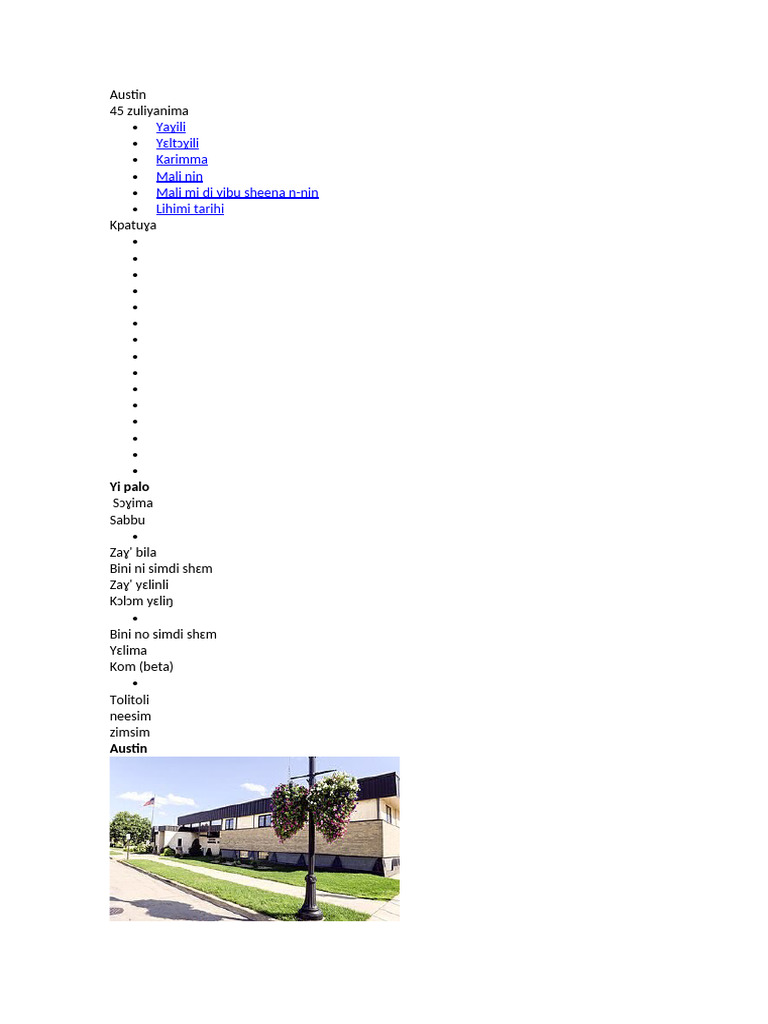 Austin
45 zuliyanima

- Yaɣili
- Yɛltɔɣili
- Karimma
- Mali nin
- Mali mi di vibu sheena n-nin
- Lihimi tarihi

Kpatuɣa

Yi palo
Sɔɣima
Sabbu

Zaɣ' bila
Bini ni simdi shɛm
Zaɣ' yɛlinli
Kɔlɔm yɛliŋ

Bini no simdi shɛm
Yɛlima
Kom (beta)

Tolitoli
neesim
zimsim
Austin